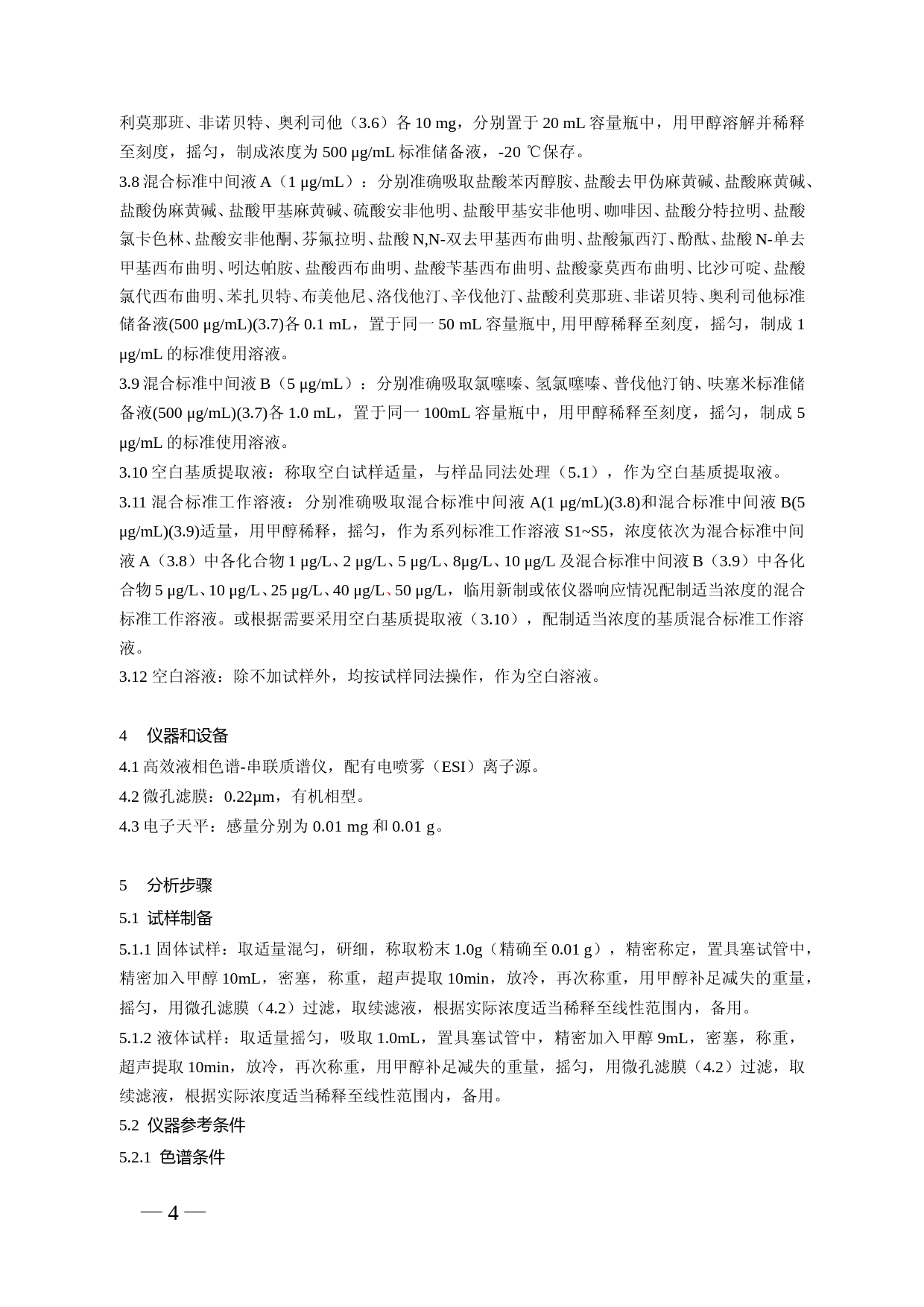 利莫那班、非诺贝特、奥利司他（3.6）各 10 mg，分别置于 20 mL 容量瓶中，用甲醇溶解并稀释至刻度，摇匀，制成浓度为 500 μg/mL 标准储备液，-20 ℃保存。

3.8 混合标准中间液 A（1 μg/mL）：分别准确吸取盐酸苯丙醇胺、盐酸去甲伪麻黄碱、盐酸麻黄碱、盐酸伪麻黄碱、盐酸甲基麻黄碱、硫酸安非他明、盐酸甲基安非他明、咖啡因、盐酸分特拉明、盐酸氯卡色林、盐酸安非他酮、芬氟拉明、盐酸 N,N-双去甲基西布曲明、盐酸氟西汀、酚酞、盐酸 N-单去甲基西布曲明、吲达帕胺、盐酸西布曲明、盐酸苄基西布曲明、盐酸豪莫西布曲明、比沙可啶、盐酸氯代西布曲明、苯扎贝特、布美他尼、洛伐他汀、辛伐他汀、盐酸利莫那班、非诺贝特、奥利司他标准储备液(500 μg/mL)(3.7)各 0.1 mL，置于同一 50 mL 容量瓶中, 用甲醇稀释至刻度，摇匀，制成 1 μg/mL 的标准使用溶液。

3.9 混合标准中间液 B（5 μg/mL）：分别准确吸取氯噻嗪、氢氯噻嗪、普伐他汀钠、呋塞米标准储备液(500 μg/mL)(3.7)各 1.0 mL，置于同一 100mL 容量瓶中，用甲醇稀释至刻度，摇匀，制成 5 μg/mL 的标准使用溶液。

3.10 空白基质提取液：称取空白试样适量，与样品同法处理（5.1），作为空白基质提取液。

3.11 混合标准工作溶液：分别准确吸取混合标准中间液 A(1 μg/mL)(3.8)和混合标准中间液 B(5 μg/mL)(3.9)适量，用甲醇稀释，摇匀，作为系列标准工作溶液 S1~S5，浓度依次为混合标准中间液 A（3.8）中各化合物 1 μg/L、2 μg/L、5 μg/L、8μg/L、10 μg/L 及混合标准中间液 B（3.9）中各化合物 5 μg/L、10 μg/L、25 μg/L、40 μg/L、50 μg/L，临用新制或依仪器响应情况配制适当浓度的混合标准工作溶液。或根据需要采用空白基质提取液（3.10），配制适当浓度的基质混合标准工作溶液。

3.12 空白溶液：除不加试样外，均按试样同法操作，作为空白溶液。

4 仪器和设备

4.1 高效液相色谱-串联质谱仪，配有电喷雾（ESI）离子源。

4.2 微孔滤膜：0.22μm，有机相型。

4.3 电子天平：感量分别为 0.01 mg 和 0.01 g。

5 分析步骤

5.1 试样制备

5.1.1 固体试样：取适量混匀，研细，称取粉末 1.0g（精确至 0.01 g），精密称定，置具塞试管中，精密加入甲醇 10mL，密塞，称重，超声提取 10min，放冷，再次称重，用甲醇补足减失的重量，摇匀，用微孔滤膜（4.2）过滤，取续滤液，根据实际浓度适当稀释至线性范围内，备用。

5.1.2 液体试样：取适量摇匀，吸取 1.0mL，置具塞试管中，精密加入甲醇 9mL，密塞，称重，超声提取 10min，放冷，再次称重，用甲醇补足减失的重量，摇匀，用微孔滤膜（4.2）过滤，取续滤液，根据实际浓度适当稀释至线性范围内，备用。

5.2 仪器参考条件

5.2.1 色谱条件

— 4 —